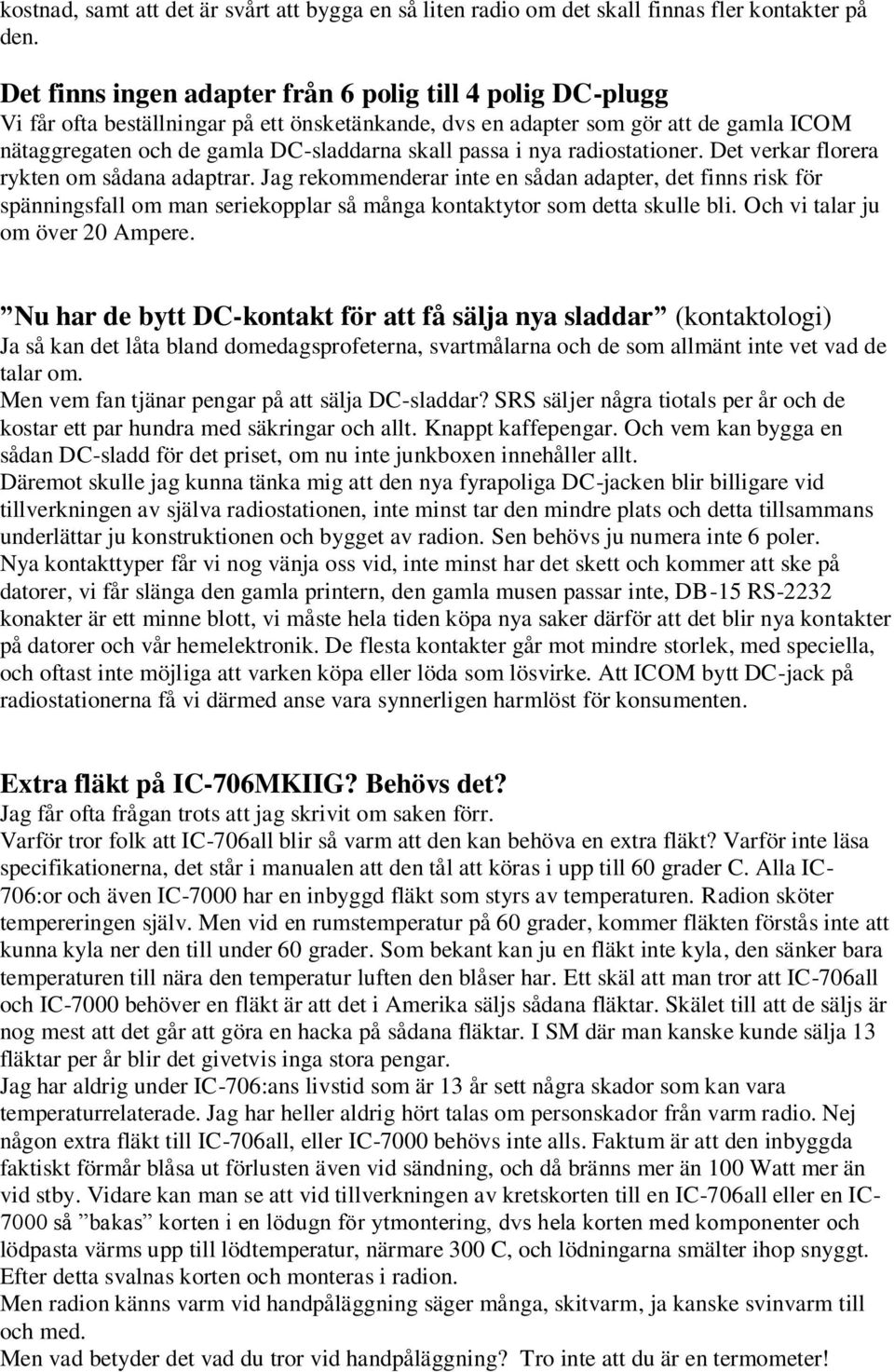 kostnad, samt att det är svårt att bygga en så liten radio om det skall finnas fler kontakter på den.

Det finns ingen adapter från 6 polig till 4 polig DC-plugg
Vi får ofta beställningar på ett önsketänkande, dvs en adapter som gör att de gamla ICOM nätaggregaten och de gamla DC-sladdarna skall passa i nya radiostationer. Det verkar florera rykten om sådana adaptrar. Jag rekommenderar inte en sådan adapter, det finns risk för spänningsfall om man seriekopplar så många kontaktytor som detta skulle bli. Och vi talar ju om över 20 Ampere.

”Nu har de bytt DC-kontakt för att få sälja nya sladdar” (kontaktologi)
Ja så kan det låta bland domedagsprofeterna, svartmålarna och de som allmänt inte vet vad de talar om.
Men vem fan tjänar pengar på att sälja DC-sladdar? SRS säljer några tiotals per år och de kostar ett par hundra med säkringar och allt. Knappt kaffepengar. Och vem kan bygga en sådan DC-sladd för det priset, om nu inte junkboxen innehåller allt.
Däremot skulle jag kunna tänka mig att den nya fyrapoliga DC-jacken blir billigare vid tillverkningen av själva radiostationen, inte minst tar den mindre plats och detta tillsammans underlättar ju konstruktionen och bygget av radion. Sen behövs ju numera inte 6 poler.
Nya kontakttyper får vi nog vänja oss vid, inte minst har det skett och kommer att ske på datorer, vi får slänga den gamla printern, den gamla musen passar inte, DB-15 RS-2232 konakter är ett minne blott, vi måste hela tiden köpa nya saker därför att det blir nya kontakter på datorer och vår hemelektronik. De flesta kontakter går mot mindre storlek, med speciella, och oftast inte möjliga att varken köpa eller löda som lösvirke. Att ICOM bytt DC-jack på radiostationerna få vi därmed anse vara synnerligen harmlöst för konsumenten.

Extra fläkt på IC-706MKIIG? Behövs det?
Jag får ofta frågan trots att jag skrivit om saken förr.
Varför tror folk att IC-706all blir så varm att den kan behöva en extra fläkt? Varför inte läsa specifikationerna, det står i manualen att den tål att köras i upp till 60 grader C. Alla IC-706:or och även IC-7000 har en inbyggd fläkt som styrs av temperaturen. Radion sköter tempereringen själv. Men vid en rumstemperatur på 60 grader, kommer fläkten förstås inte att kunna kyla ner den till under 60 grader. Som bekant kan ju en fläkt inte kyla, den sänker bara temperaturen till nära den temperatur luften den blåser har. Ett skäl att man tror att IC-706all och IC-7000 behöver en fläkt är att det i Amerika säljs sådana fläktar. Skälet till att de säljs är nog mest att det går att göra en hacka på sådana fläktar. I SM där man kanske kunde sälja 13 fläktar per år blir det givetvis inga stora pengar.
Jag har aldrig under IC-706:ans livstid som är 13 år sett några skador som kan vara temperaturrelaterade. Jag har heller aldrig hört talas om personskador från varm radio. Nej någon extra fläkt till IC-706all, eller IC-7000 behövs inte alls. Faktum är att den inbyggda faktiskt förmår blåsa ut förlusten även vid sändning, och då bränns mer än 100 Watt mer än vid stby. Vidare kan man se att vid tillverkningen av kretskorten till en IC-706all eller en IC-7000 så ”bakas” korten i en lödugn för ytmontering, dvs hela korten med komponenter och lödpasta värms upp till lödtemperatur, närmare 300 C, och lödningarna smälter ihop snyggt. Efter detta svalnas korten och monteras i radion.
Men radion känns varm vid handpåläggning säger många, skitvarm, ja kanske svinvarm till och med.
Men vad betyder det vad du tror vid handpåläggning? Tro inte att du är en termometer!